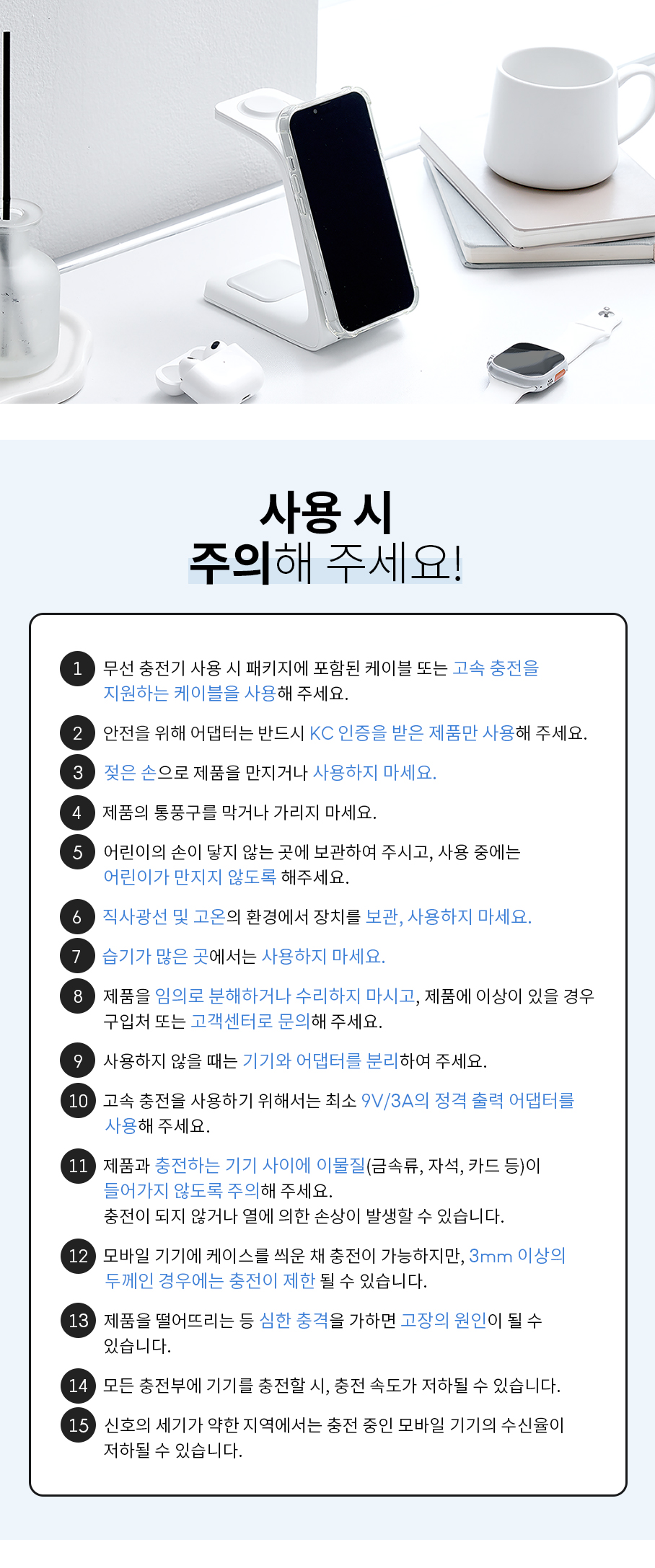 사용 시
주의해 주세요!

1 무선 충전기 사용 시 패키지에 포함된 케이블 또는 고속 충전을 지원하는 케이블을 사용해 주세요.

2 안전을 위해 어댑터는 반드시 KC 인증을 받은 제품만 사용해 주세요.

3 젖은 손으로 제품을 만지거나 사용하지 마세요.

4 제품의 통풍구를 막거나 가리지 마세요.

5 어린이의 손이 닿지 않는 곳에 보관하여 주시고, 사용 중에는 어린이가 만지지 않도록 해주세요.

6 직사광선 및 고온의 환경에서 장치를 보관, 사용하지 마세요.

7 습기가 많은 곳에서는 사용하지 마세요.

8 제품을 임의로 분해하거나 수리하지 마시고, 제품에 이상이 있을 경우 구입처 또는 고객센터로 문의해 주세요.

9 사용하지 않을 때는 기기와 어댑터를 분리하여 주세요.

10 고속 충전을 사용하기 위해서는 최소 9V/3A의 정격 출력 어댑터를 사용해 주세요.

11 제품과 충전하는 기기 사이에 이물질(금속류, 자석, 카드 등)이 들어가지 않도록 주의해 주세요.
충전이 되지 않거나 열에 의한 손상이 발생할 수 있습니다.

12 모바일 기기에 케이스를 씌운 채 충전이 가능하지만, 3mm 이상의 두께인 경우에는 충전이 제한 될 수 있습니다.

13 제품을 떨어뜨리는 등 심한 충격을 가하면 고장의 원인이 될 수 있습니다.

14 모든 충전부에 기기를 충전할 시, 충전 속도가 저하될 수 있습니다.

15 신호의 세기가 약한 지역에서는 충전 중인 모바일 기기의 수신율이 저하될 수 있습니다.